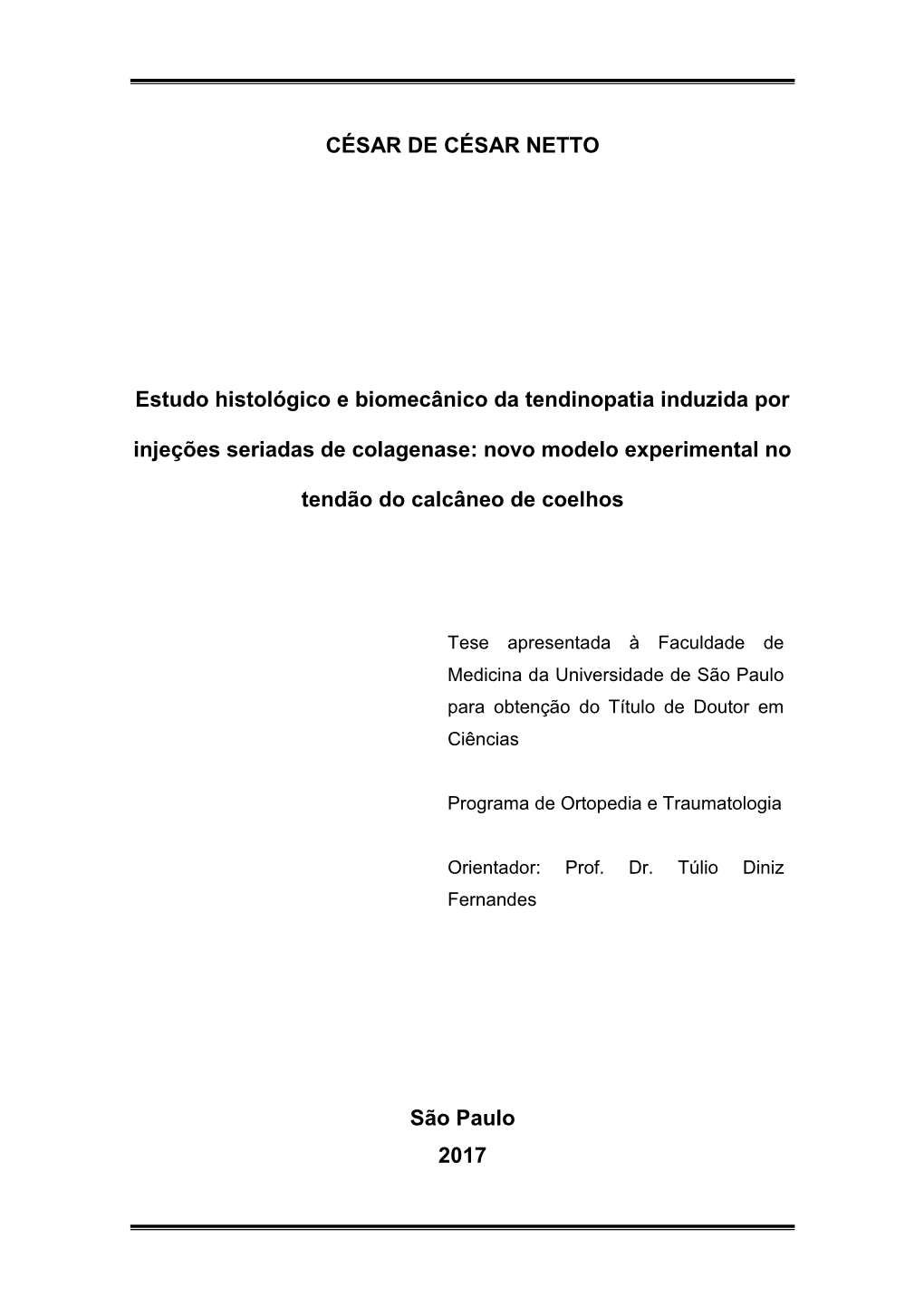 CÉSAR DE CÉSAR NETTO

Estudo histológico e biomecânico da tendinopatia induzida por injeções seriadas de colagenase: novo modelo experimental no tendão do calcâneo de coelhos

Tese apresentada à Faculdade de Medicina da Universidade de São Paulo para obtenção do Título de Doutor em Ciências

Programa de Ortopedia e Traumatologia

Orientador: Prof. Dr. Túlio Diniz Fernandes

São Paulo
2017